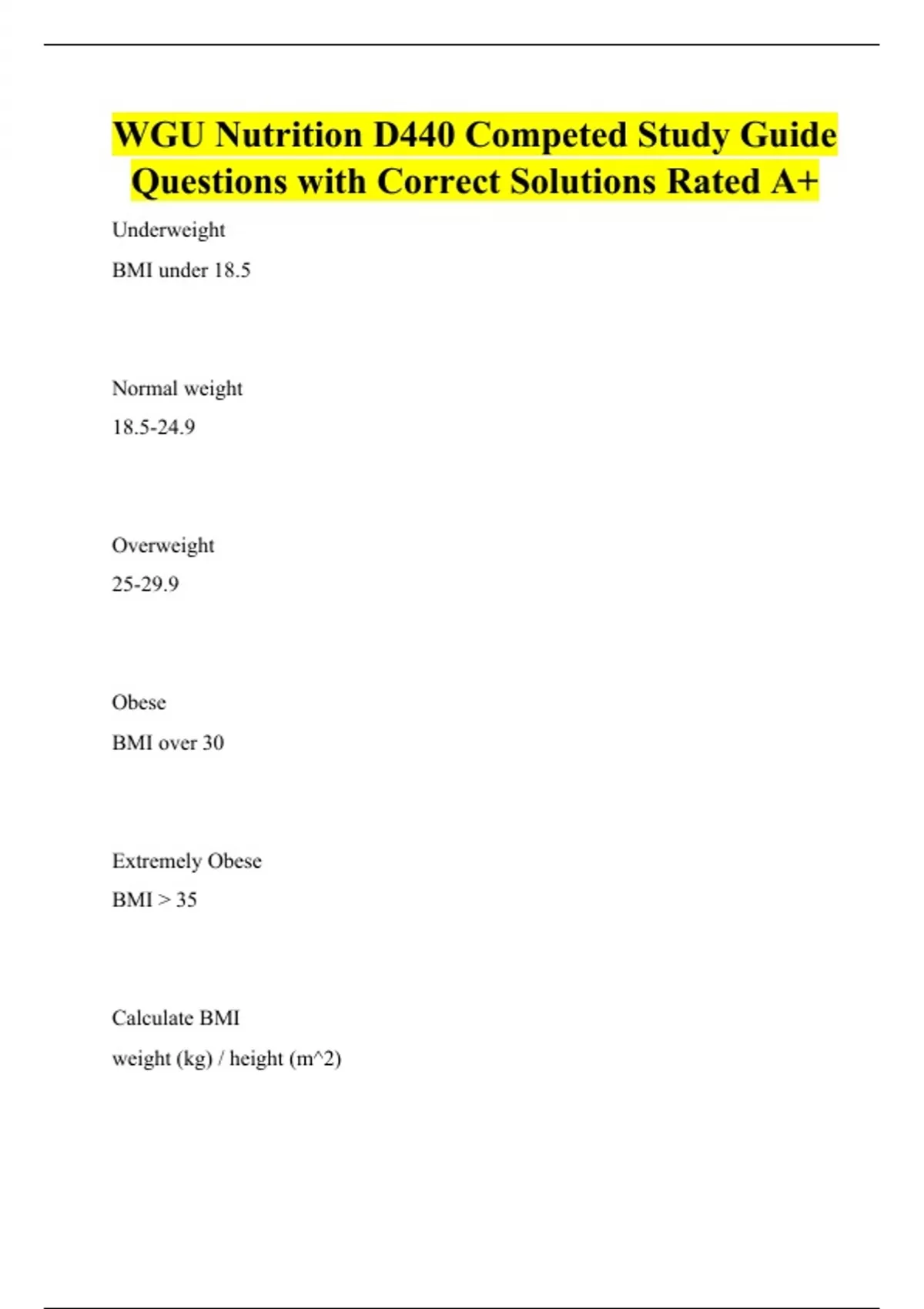 WGU Nutrition D440 Competed Study Guide Questions with Correct Solutions Rated A+

Underweight

BMI under 18.5

Normal weight

18.5-24.9

Overweight

25-29.9

Obese

BMI over 30

Extremely Obese

BMI > 35

Calculate BMI

weight (kg) / height (m^2)